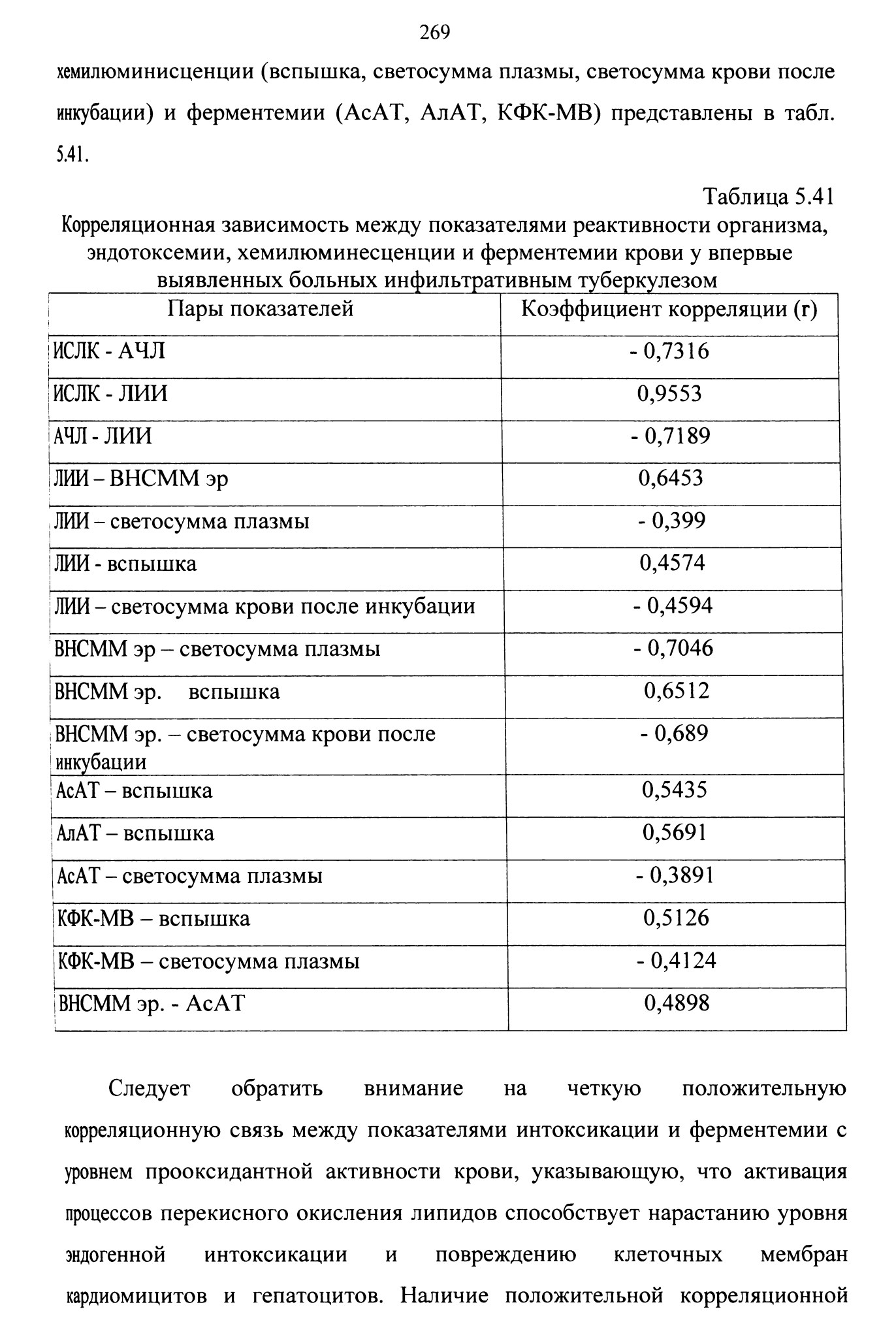 269

хемилюминисценции (вспышка, светосумма плазмы, светосумма крови после инкубации) и ферментемии (АсАТ, АлАТ, КФК-МВ) представлены в табл. 5.41.

Таблица 5.41
Корреляционная зависимость между показателями реактивности организма, эндотоксемии, хемилюминесценции и ферментемии крови у впервые выявленных больных инфильтративным туберкулезом

| Пары показателей | Коэффициент корреляции (r) |
|---|---|
| ИСЛК - АЧЛ | - 0,7316 |
| ИСЛК - ЛИИ | 0,9553 |
| АЧЛ - ЛИИ | - 0,7189 |
| ЛИИ – ВНСММ эр | 0,6453 |
| ЛИИ – светосумма плазмы | - 0,399 |
| ЛИИ - вспышка | 0,4574 |
| ЛИИ – светосумма крови после инкубации | - 0,4594 |
| ВНСММ эр – светосумма плазмы | - 0,7046 |
| ВНСММ эр. вспышка | 0,6512 |
| ВНСММ эр. – светосумма крови после инкубации | - 0,689 |
| АсАТ – вспышка | 0,5435 |
| АлАТ – вспышка | 0,5691 |
| АсАТ – светосумма плазмы | - 0,3891 |
| КФК-МВ – вспышка | 0,5126 |
| КФК-МВ – светосумма плазмы | - 0,4124 |
| ВНСММ эр. - АсАТ | 0,4898 |

Следует обратить внимание на четкую положительную корреляционную связь между показателями интоксикации и ферментемии с уровнем прооксидантной активности крови, указывающую, что активация процессов перекисного окисления липидов способствует нарастанию уровня эндогенной интоксикации и повреждению клеточных мембран кардиомицитов и гепатоцитов. Наличие положительной корреляционной